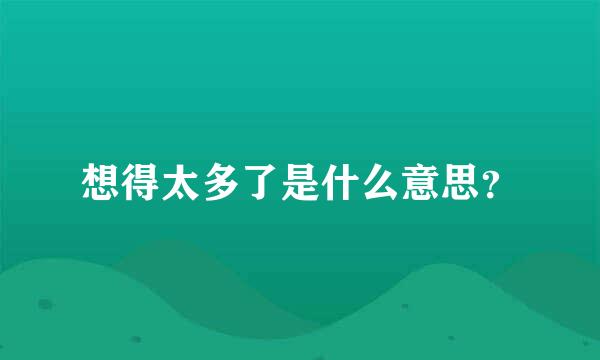 想得太多了是什么意思？